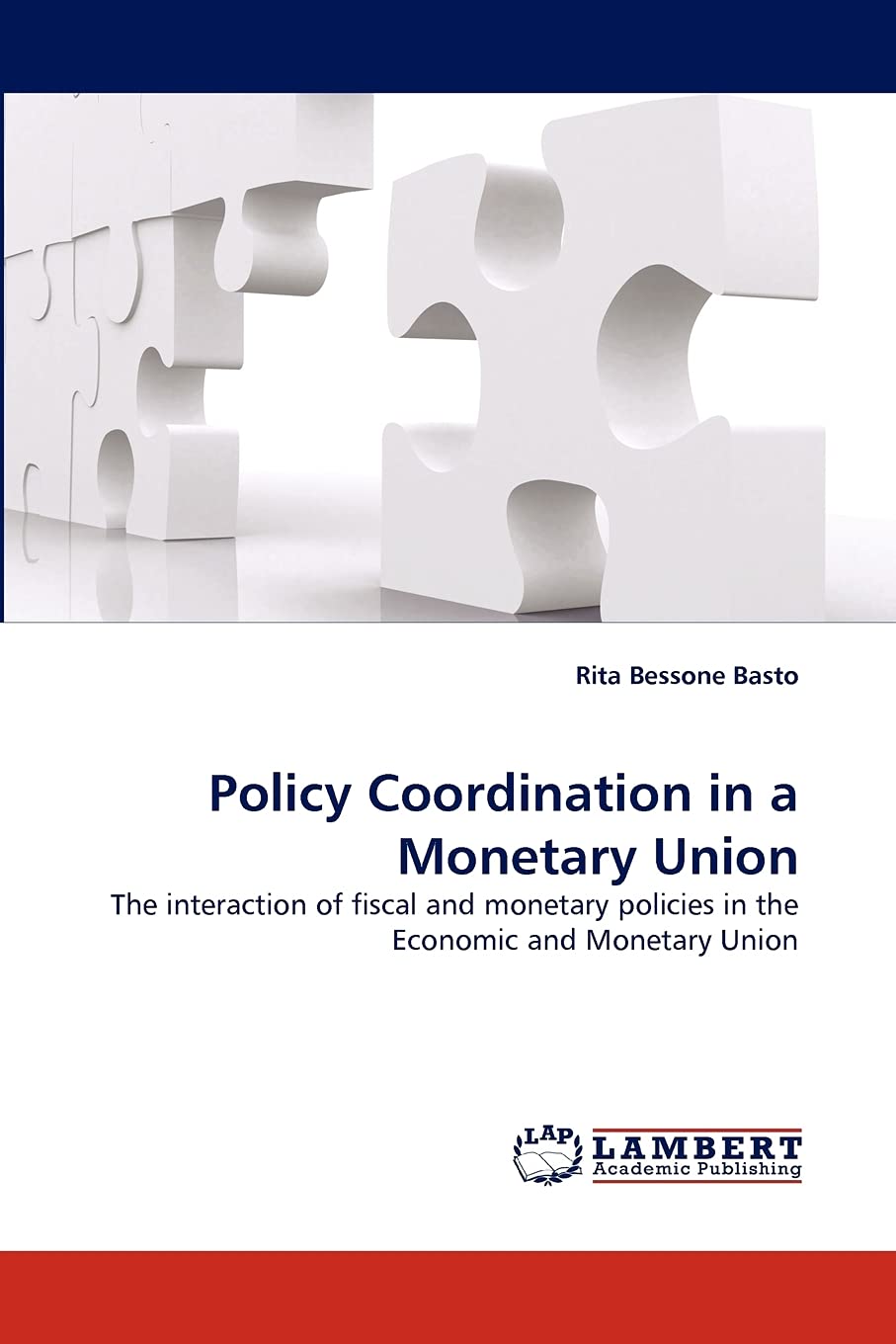 Rita Bessone Basto

Policy Coordination in a Monetary Union

The interaction of fiscal and monetary policies in the Economic and Monetary Union

LAP
LAMBERT
Academic Publishing